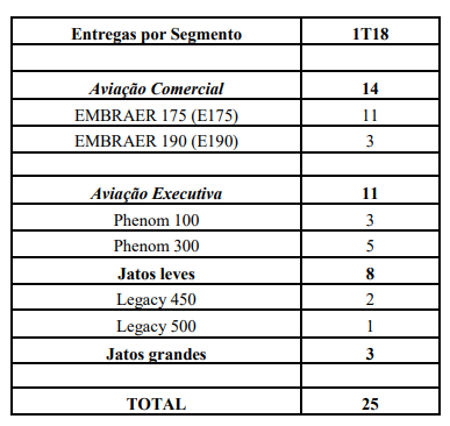 | Entregas por Segmento | 1T18 |
|---|---|
| | |
| Aviação Comercial | 14 |
| EMBRAER 175 (E175) | 11 |
| EMBRAER 190 (E190) | 3 |
| | |
| Aviação Executiva | 11 |
| Phenom 100 | 3 |
| Phenom 300 | 5 |
| Jatos leves | 8 |
| Legacy 450 | 2 |
| Legacy 500 | 1 |
| Jatos grandes | 3 |
| | |
| TOTAL | 25 |